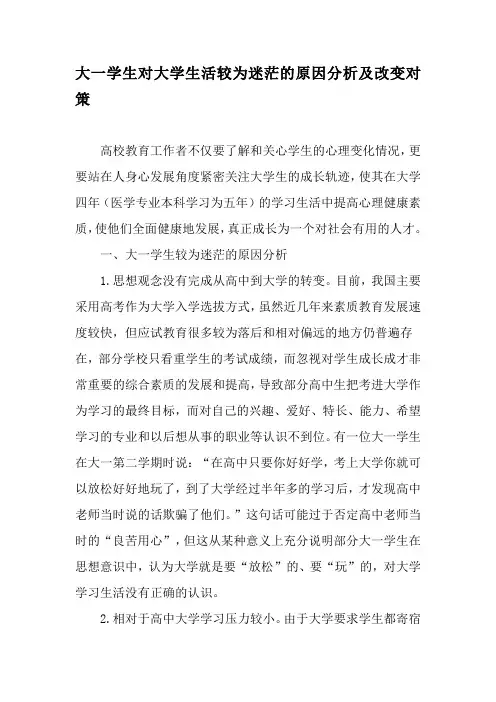 大一学生对大学生活较为迷茫的原因分析及改变对策

高校教育工作者不仅要了解和关心学生的心理变化情况，更要站在人身心发展角度紧密关注大学生的成长轨迹，使其在大学四年（医学专业本科学习为五年）的学习生活中提高心理健康素质，使他们全面健康地发展，真正成长为一个对社会有用的人才。

一、大一学生较为迷茫的原因分析

1.思想观念没有完成从高中到大学的转变。目前，我国主要采用高考作为大学入学选拔方式，虽然近几年来素质教育发展速度较快，但应试教育很多较为落后和相对偏远的地方仍普遍存在，部分学校只看重学生的考试成绩，而忽视对学生成长成才非常重要的综合素质的发展和提高，导致部分高中生把考进大学作为学习的最终目标，而对自己的兴趣、爱好、特长、能力、希望学习的专业和以后想从事的职业等认识不到位。有一位大一学生在大一第二学期时说：“在高中只要你好好学，考上大学你就可以放松好好地玩了，到了大学经过半年多的学习后，才发现高中老师当时说的话欺骗了他们。”这句话可能过于否定高中老师当时的“良苦用心”，但这从某种意义上充分说明部分大一学生在思想意识中，认为大学就是要“放松”的、要“玩”的，对大学学习生活没有正确的认识。

2.相对于高中大学学习压力较小。由于大学要求学生都寄宿